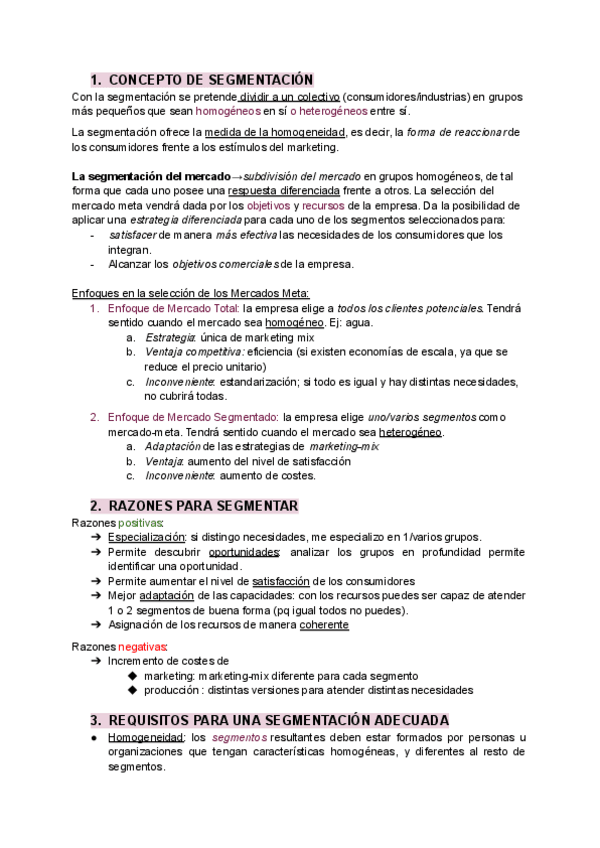 1. CONCEPTO DE SEGMENTACIÓN

Con la segmentación se pretende dividir a un colectivo (consumidores/industrias) en grupos más pequeños que sean homogéneos en sí o heterogéneos entre sí.

La segmentación ofrece la medida de la homogeneidad, es decir, la forma de reaccionar de los consumidores frente a los estímulos del marketing.

La segmentación del mercado→subdivisión del mercado en grupos homogéneos, de tal forma que cada uno posee una respuesta diferenciada frente a otros. La selección del mercado meta vendrá dada por los objetivos y recursos de la empresa. Da la posibilidad de aplicar una estrategia diferenciada para cada uno de los segmentos seleccionados para:
- satisfacer de manera más efectiva las necesidades de los consumidores que los integran.
- Alcanzar los objetivos comerciales de la empresa.

Enfoques en la selección de los Mercados Meta:
1. Enfoque de Mercado Total: la empresa elige a todos los clientes potenciales. Tendrá sentido cuando el mercado sea homogéneo. Ej: agua.
a. Estrategia: única de marketing mix
b. Ventaja competitiva: eficiencia (si existen economías de escala, ya que se reduce el precio unitario)
c. Inconveniente: estandarización; si todo es igual y hay distintas necesidades, no cubrirá todas.
2. Enfoque de Mercado Segmentado: la empresa elige uno/varios segmentos como mercado-meta. Tendrá sentido cuando el mercado sea heterogéneo.
a. Adaptación de las estrategias de marketing-mix
b. Ventaja: aumento del nivel de satisfacción
c. Inconveniente: aumento de costes.

2. RAZONES PARA SEGMENTAR

Razones positivas:
➔ Especialización: si distingo necesidades, me especializo en 1/varios grupos.
➔ Permite descubrir oportunidades: analizar los grupos en profundidad permite identificar una oportunidad.
➔ Permite aumentar el nivel de satisfacción de los consumidores
➔ Mejor adaptación de las capacidades: con los recursos puedes ser capaz de atender 1 o 2 segmentos de buena forma (pq igual todos no puedes).
➔ Asignación de los recursos de manera coherente

Razones negativas:
➔ Incremento de costes de
◆ marketing: marketing-mix diferente para cada segmento
◆ producción : distintas versiones para atender distintas necesidades

3. REQUISITOS PARA UNA SEGMENTACIÓN ADECUADA

● Homogeneidad: los segmentos resultantes deben estar formados por personas u organizaciones que tengan características homogéneas, y diferentes al resto de segmentos.